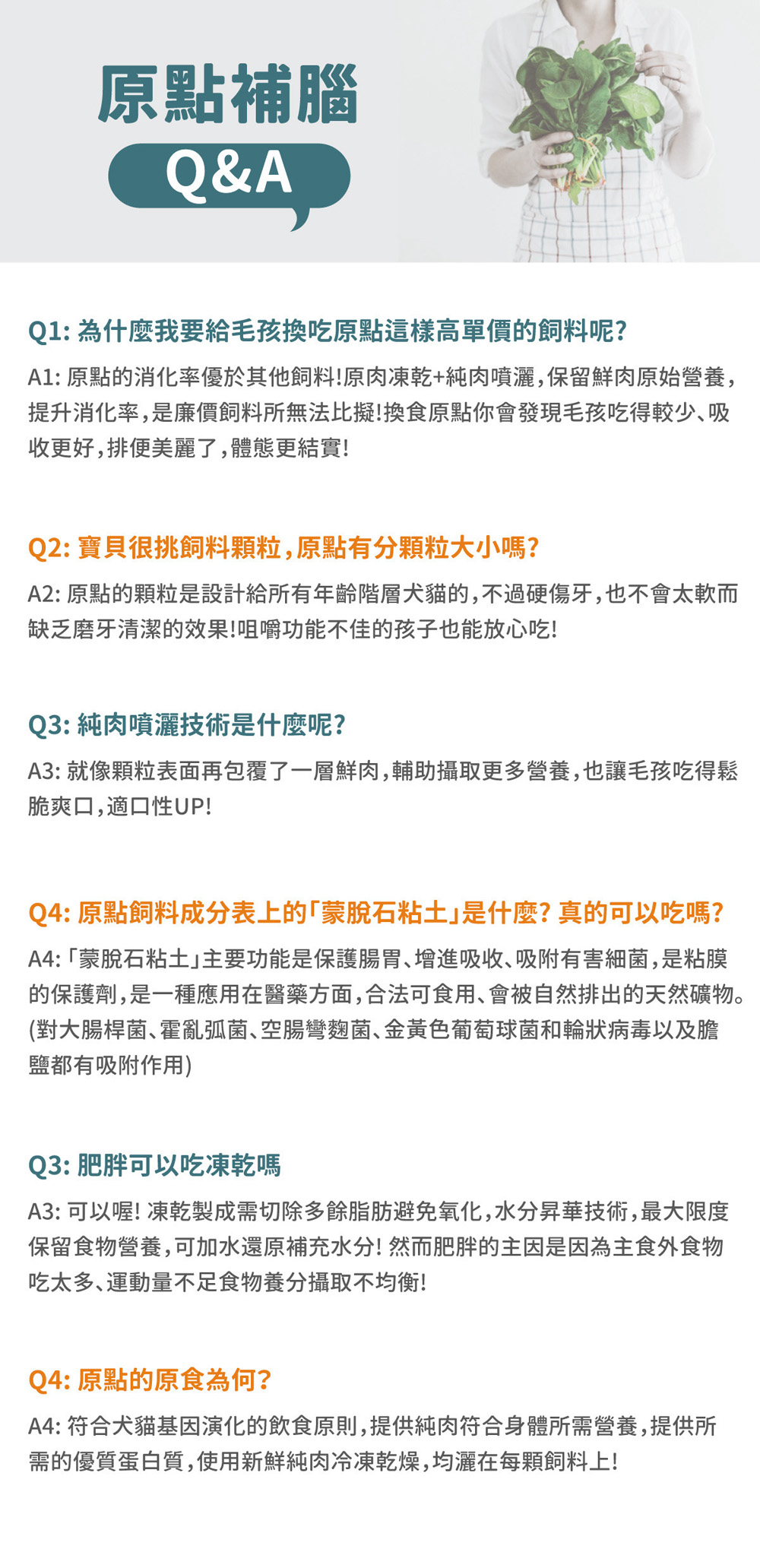 原點補腦

Q&A

Q1:為什麼我要給毛孩換吃原點這樣高單價的飼料呢?

A1:原點的消化率優於其他飼料!原肉凍乾+純肉噴灑,保留鮮肉原始營養,提升消化率,是廉價飼料所無法比擬!換食原點你會發現毛孩吃得較少、吸收更好,排便美麗了,體態更結實!

Q2:寶貝很挑飼料顆粒,原點有分顆粒大小嗎?

A2:原點的顆粒是設計給所有年齡階層犬貓的,不過硬傷牙,也不會太軟而缺乏磨牙清潔的效果!咀嚼功能不佳的孩子也能放心吃!

Q3:純肉噴灑技術是什麼呢?

A3:就像顆粒表面再包覆了一層鮮肉,輔助攝取更多營養,也讓毛孩吃得鬆脆爽口,適口性UP!

Q4:原點飼料成分表上的「蒙脫石粘土」是什麼?真的可以吃嗎?

A4:「蒙脫石粘土」主要功能是保護腸胃、增進吸收、吸附有害細菌,是粘膜的保護劑,是一種應用在醫藥方面,合法可食用、會被自然排出的天然礦物。(對大腸桿菌、霍亂弧菌、空腸彎麴菌、金黃色葡萄球菌和輪狀病毒以及膽鹽都有吸附作用)

Q3:肥胖可以吃凍乾嗎

A3:可以喔!凍乾製成需切除多餘脂肪避免氧化,水分昇華技術,最大限度保留食物營養,可加水還原補充水分!然而肥胖的主因是因為主食外食物吃太多、運動量不足食物養分攝取不均衡!

Q4:原點的原食為何?

A4:符合犬貓基因演化的飲食原則,提供純肉符合身體所需營養,提供所需的優質蛋白質,使用新鮮純肉冷凍乾燥,均灑在每顆飼料上!